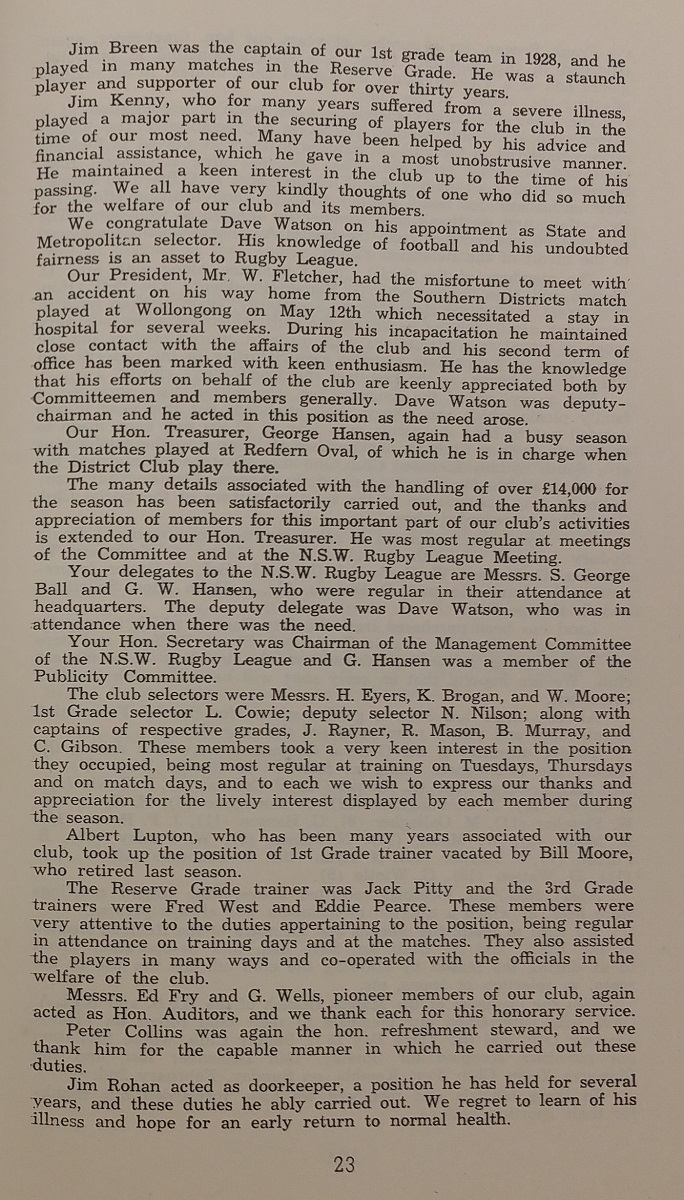 Jim Breen was the captain of our 1st grade team in 1928, and he played in many matches in the Reserve Grade. He was a staunch player and supporter of our club for over thirty years.

Jim Kenny, who for many years suffered from a severe illness, played a major part in the securing of players for the club in the time of our most need. Many have been helped by his advice and financial assistance, which he gave in a most unobstrusive manner. He maintained a keen interest in the club up to the time of his passing. We all have very kindly thoughts of one who did so much for the welfare of our club and its members.

We congratulate Dave Watson on his appointment as State and Metropolitan selector. His knowledge of football and his undoubted fairness is an asset to Rugby League.

Our President, Mr. W. Fletcher, had the misfortune to meet with an accident on his way home from the Southern Districts match played at Wollongong on May 12th which necessitated a stay in hospital for several weeks. During his incapacitation he maintained close contact with the affairs of the club and his second term of office has been marked with keen enthusiasm. He has the knowledge that his efforts on behalf of the club are keenly appreciated both by Committeemen and members generally. Dave Watson was deputy-chairman and he acted in this position as the need arose.

Our Hon. Treasurer, George Hansen, again had a busy season with matches played at Redfern Oval, of which he is in charge when the District Club play there.

The many details associated with the handling of over £14,000 for the season has been satisfactorily carried out, and the thanks and appreciation of members for this important part of our club's activities is extended to our Hon. Treasurer. He was most regular at meetings of the Committee and at the N.S.W. Rugby League Meeting.

Your delegates to the N.S.W. Rugby League are Messrs. S. George Ball and G. W. Hansen, who were regular in their attendance at headquarters. The deputy delegate was Dave Watson, who was in attendance when there was the need.

Your Hon. Secretary was Chairman of the Management Committee of the N.S.W. Rugby League and G. Hansen was a member of the Publicity Committee.

The club selectors were Messrs. H. Eyers, K. Brogan, and W. Moore; 1st Grade selector L. Cowie; deputy selector N. Nilson; along with captains of respective grades, J. Rayner, R. Mason, B. Murray, and C. Gibson. These members took a very keen interest in the position they occupied, being most regular at training on Tuesdays, Thursdays and on match days, and to each we wish to express our thanks and appreciation for the lively interest displayed by each member during the season.

Albert Lupton, who has been many years associated with our club, took up the position of 1st Grade trainer vacated by Bill Moore, who retired last season.

The Reserve Grade trainer was Jack Pitty and the 3rd Grade trainers were Fred West and Eddie Pearce. These members were very attentive to the duties appertaining to the position, being regular in attendance on training days and at the matches. They also assisted the players in many ways and co-operated with the officials in the welfare of the club.

Messrs. Ed Fry and G. Wells, pioneer members of our club, again acted as Hon. Auditors, and we thank each for this honorary service.

Peter Collins was again the hon. refreshment steward, and we thank him for the capable manner in which he carried out these duties.

Jim Rohan acted as doorkeeper, a position he has held for several years, and these duties he ably carried out. We regret to learn of his illness and hope for an early return to normal health.

23